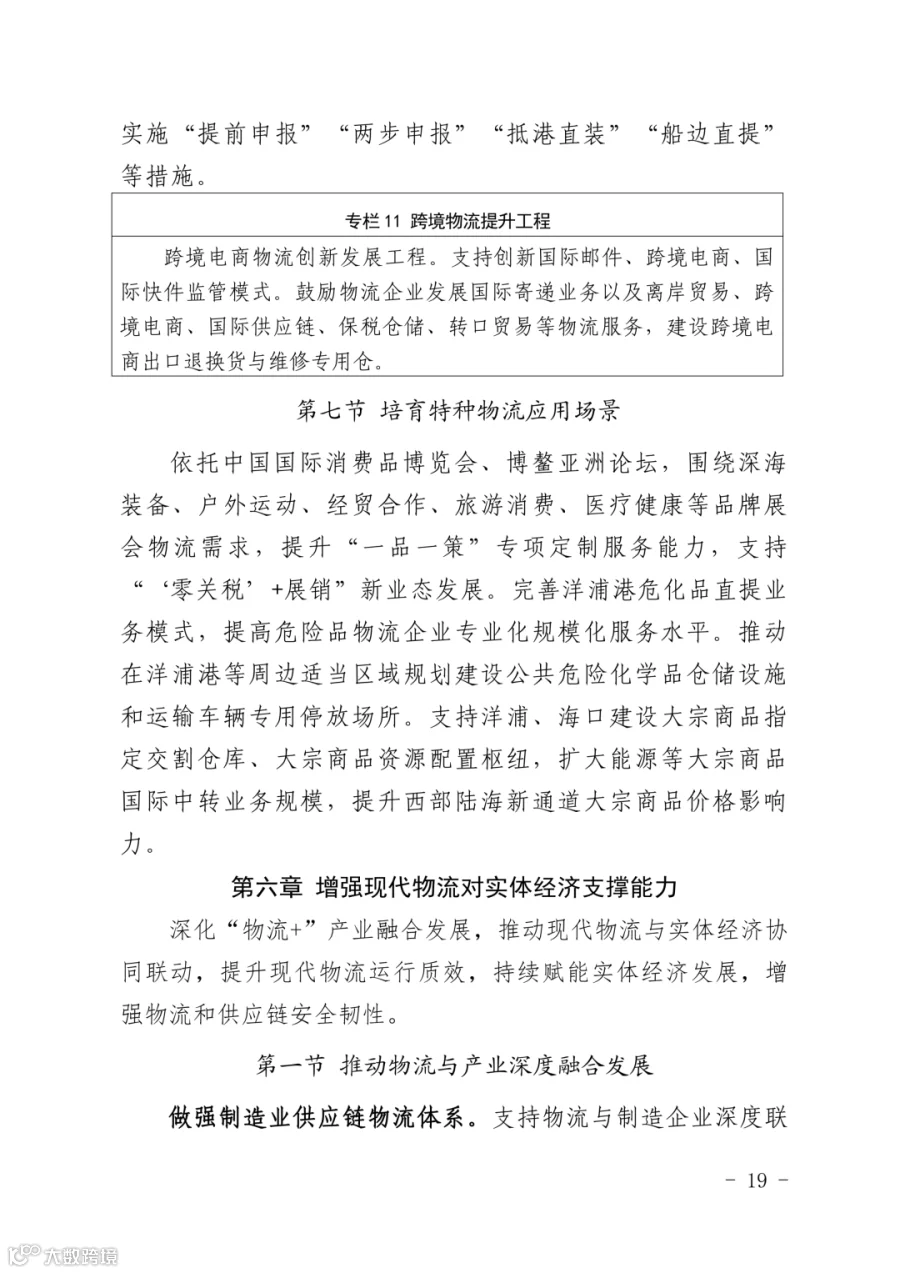 实施“提前申报”“两步申报”“抵港直装”“船边直提”等措施。

专栏 11 跨境物流提升工程

跨境电商物流创新发展工程。支持创新国际邮件、跨境电商、国际快件监管模式。鼓励物流企业发展国际寄递业务以及离岸贸易、跨境电商、国际供应链、保税仓储、转口贸易等物流服务，建设跨境电商出口退换货与维修专用仓。

第七节 培育特种物流应用场景

依托中国国际消费品博览会、博鳌亚洲论坛，围绕深海装备、户外运动、经贸合作、旅游消费、医疗健康等品牌展会物流需求，提升“一品一策”专项定制服务能力，支持“‘零关税’+展销”新业态发展。完善洋浦港危化品直提业务模式，提高危险品物流企业专业化规模化服务水平。推动在洋浦港等周边适当区域规划建设公共危险化学品仓储设施和运输车辆专用停放场所。支持洋浦、海口建设大宗商品指定交割仓库、大宗商品资源配置枢纽，扩大能源等大宗商品国际中转业务规模，提升西部陆海新通道大宗商品价格影响力。

第六章 增强现代物流对实体经济支撑能力

深化“物流+”产业融合发展，推动现代物流与实体经济协同联动，提升现代物流运行质效，持续赋能实体经济发展，增强物流和供应链安全韧性。

第一节 推动物流与产业深度融合发展

做强制造业供应链物流体系。支持物流与制造企业深度联

- 19 -

大数跨境